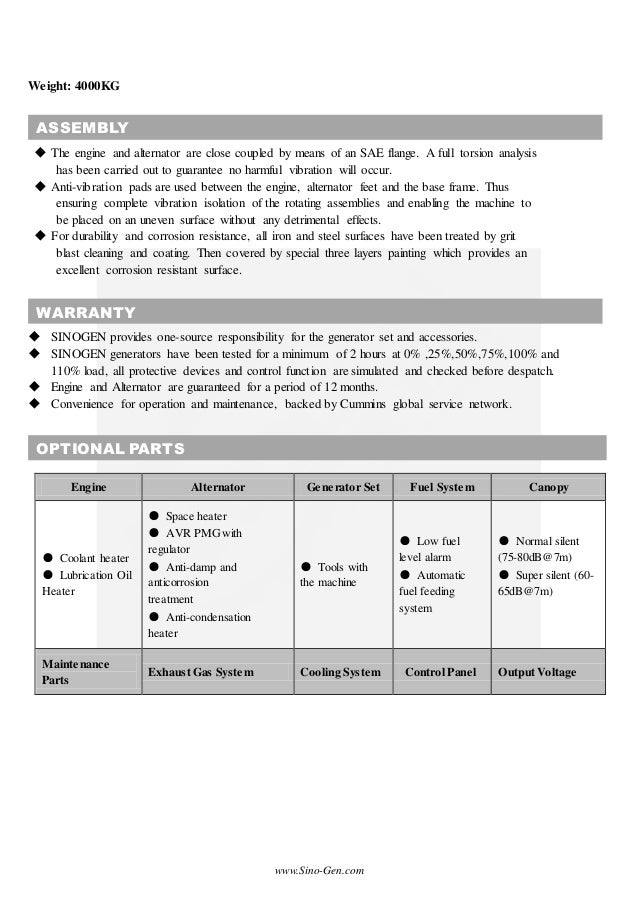 Weight: 4000KG

ASSEMBLY

◆ The engine and alternator are close coupled by means of an SAE flange. A full torsion analysis has been carried out to guarantee no harmful vibration will occur.
◆ Anti-vibration pads are used between the engine, alternator feet and the base frame. Thus ensuring complete vibration isolation of the rotating assemblies and enabling the machine to be placed on an uneven surface without any detrimental effects.
◆ For durability and corrosion resistance, all iron and steel surfaces have been treated by grit blast cleaning and coating. Then covered by special three layers painting which provides an excellent corrosion resistant surface.

WARRANTY

◆ SINOGEN provides one-source responsibility for the generator set and accessories.
◆ SINOGEN generators have been tested for a minimum of 2 hours at 0% ,25%,50%,75%,100% and 110% load, all protective devices and control function are simulated and checked before despatch.
◆ Engine and Alternator are guaranteed for a period of 12 months.
◆ Convenience for operation and maintenance, backed by Cummins global service network.

OPTIONAL PARTS

| Engine | Alternator | Generator Set | Fuel System | Canopy |
|---|---|---|---|---|
| ● Coolant heater ● Lubrication Oil Heater | ● Space heater ● AVR PMG with regulator ● Anti-damp and anticorrosion treatment ● Anti-condensation heater | ● Tools with the machine | ● Low fuel level alarm ● Automatic fuel feeding system | ● Normal silent (75-80dB@7m) ● Super silent (60-65dB@7m) |
| Maintenance Parts | Exhaust Gas System | Cooling System | Control Panel | Output Voltage |

www.Sino-Gen.com